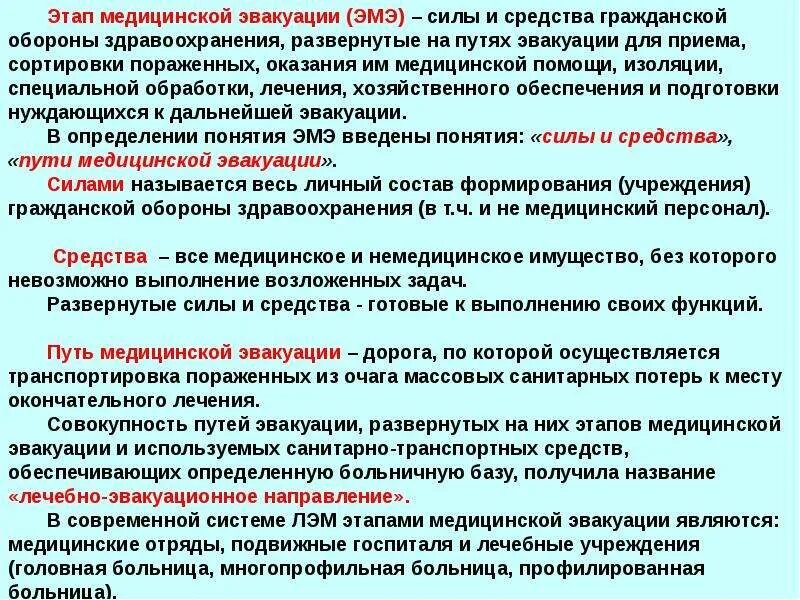 Этап медицинской эвакуации (ЭМЭ) – силы и средства гражданской обороны здравоохранения, развернутые на путях эвакуации для приема, сортировки пораженных, оказания им медицинской помощи, изоляции, специальной обработки, лечения, хозяйственного обеспечения и подготовки нуждающихся к дальнейшей эвакуации.

В определении понятия ЭМЭ введены понятия: «силы и средства», «пути медицинской эвакуации».

Силами называется весь личный состав формирования (учреждения) гражданской обороны здравоохранения (в т.ч. и не медицинский персонал).

Средства – все медицинское и немедицинское имущество, без которого невозможно выполнение возложенных задач.

Развернутые силы и средства - готовые к выполнению своих функций.

Путь медицинской эвакуации – дорога, по которой осуществляется транспортировка пораженных из очага массовых санитарных потерь к месту окончательного лечения.

Совокупность путей эвакуации, развернутых на них этапов медицинской эвакуации и используемых санитарно-транспортных средств, обеспечивающих определенную больничную базу, получила название «лечебно-эвакуационное направление».

В современной системе ЛЭМ этапами медицинской эвакуации являются: медицинские отряды, подвижные госпиталя и лечебные учреждения (головная больница, многопрофильная больница, профилированная больница).